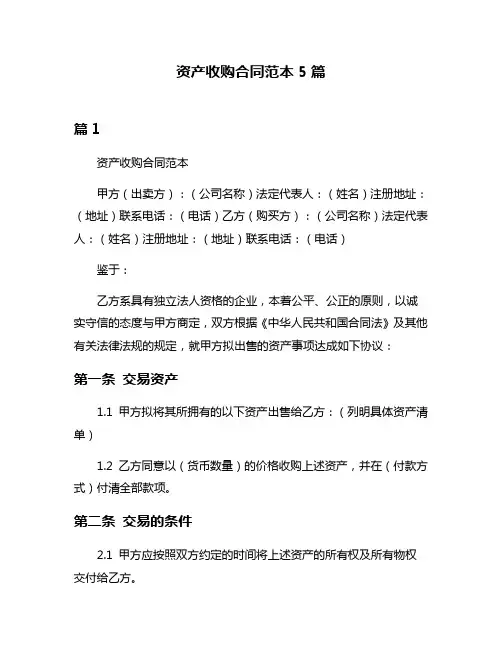 资产收购合同范本 5 篇

篇 1

资产收购合同范本

甲方（出卖方）：（公司名称）法定代表人：（姓名）注册地址：（地址）联系电话：（电话）乙方（购买方）：（公司名称）法定代表人：（姓名）注册地址：（地址）联系电话：（电话）

鉴于：

乙方系具有独立法人资格的企业，本着公平、公正的原则，以诚实守信的态度与甲方商定，双方根据《中华人民共和国合同法》及其他有关法律法规的规定，就甲方拟出售的资产事项达成如下协议：

第一条 交易资产

1.1 甲方拟将其所拥有的以下资产出售给乙方：（列明具体资产清单）

1.2 乙方同意以（货币数量）的价格收购上述资产，并在（付款方式）付清全部款项。

第二条 交易的条件

2.1 甲方应按照双方约定的时间将上述资产的所有权及所有物权交付给乙方。